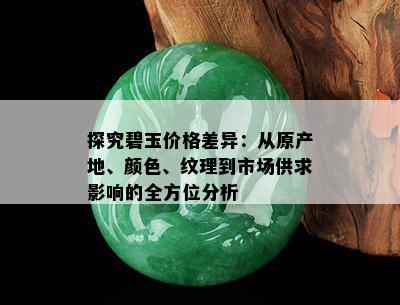 探究碧玉价格差异：从原产地、颜色、纹理到市场供求影响的全方位分析